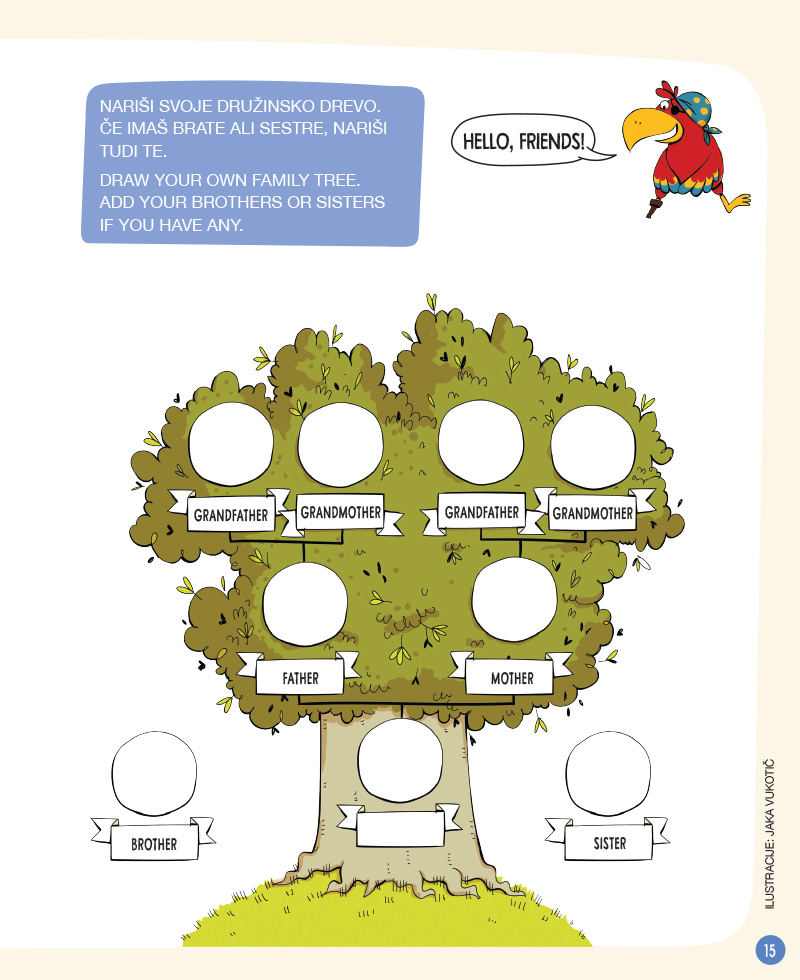 NARIŠI SVOJE DRUŽINSKO DREVO. ČE IMAŠ BRATE ALI SESTRE, NARIŠI TUDI TE.

DRAW YOUR OWN FAMILY TREE. ADD YOUR BROTHERS OR SISTERS IF YOU HAVE ANY.

HELLO, FRIENDS!

GRANDFATHER GRANDMOTHER GRANDFATHER GRANDMOTHER

FATHER MOTHER

BROTHER SISTER

ILUSTRACIJE: JAKA VUKOTIČ

15